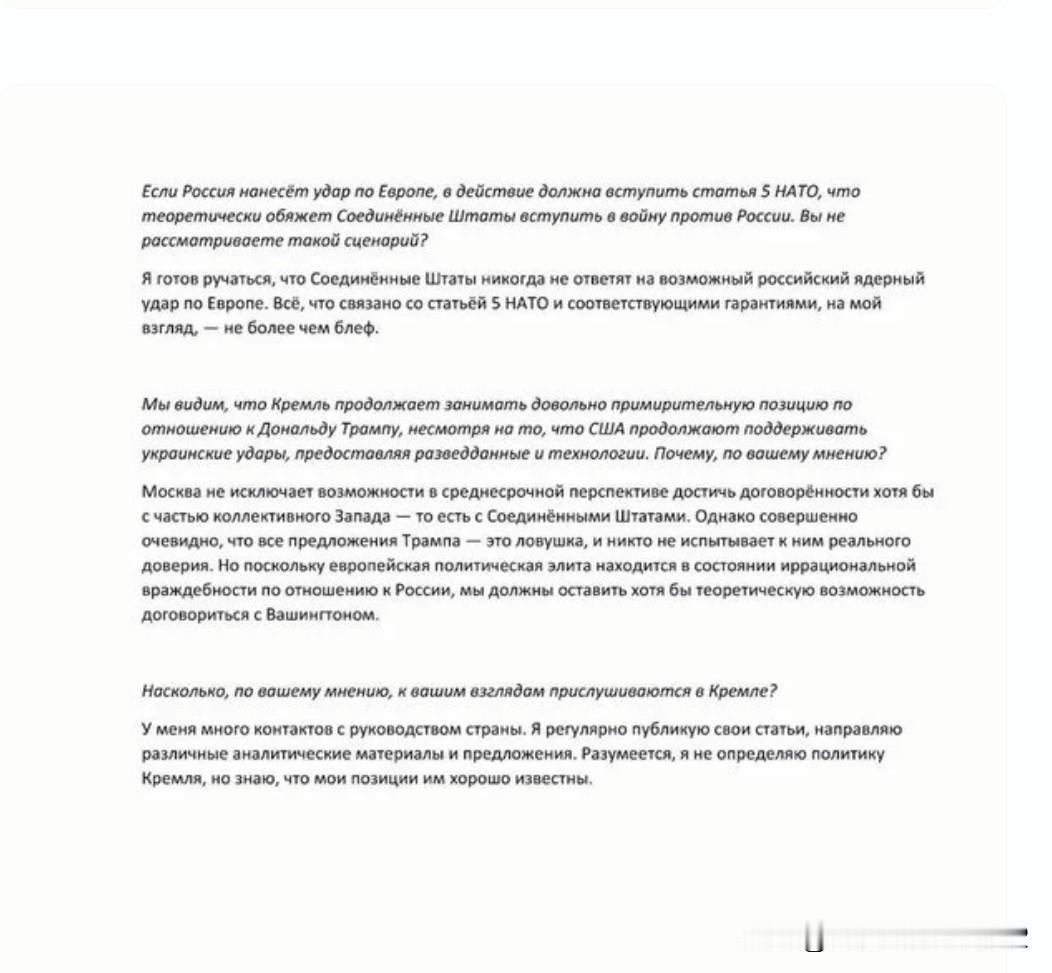 Если Россия нанесёт удар по Европе, в действие должна вступить статья 5 НАТО, что теоретически обяжет Соединённые Штаты вступить в войну против России. Вы не рассматриваете такой сценарий?

Я готов ручаться, что Соединённые Штаты никогда не ответят на возможный российский ядерный удар по Европе. Всё, что связано со статьёй 5 НАТО и соответствующими гарантиями, на мой взгляд, — не более чем блеф.

Мы видим, что Кремль продолжает занимать довольно примирительную позицию по отношению к Дональду Трампу, несмотря на то, что США продолжают поддерживать украинские удары, предоставляя разведданные и технологии. Почему, по вашему мнению?

Москва не исключает возможности в среднесрочной перспективе достичь договорённости хотя бы с частью коллективного Запада — то есть с Соединёнными Штатами. Однако совершенно очевидно, что все предложения Трампа — это ловушка, и никто не испытывает к ним реального доверия. Но поскольку европейская политическая элита находится в состоянии иррациональной враждебности по отношению к России, мы должны оставить хотя бы теоретическую возможность договориться с Вашингтоном.

Насколько, по вашему мнению, к вашим взглядам прислушиваются в Кремле?

У меня много контактов с руководством страны. Я регулярно публикую свои статьи, направляю различные аналитические материалы и предложения. Разумеется, я не определяю политику Кремля, но знаю, что мои позиции им хорошо известны.